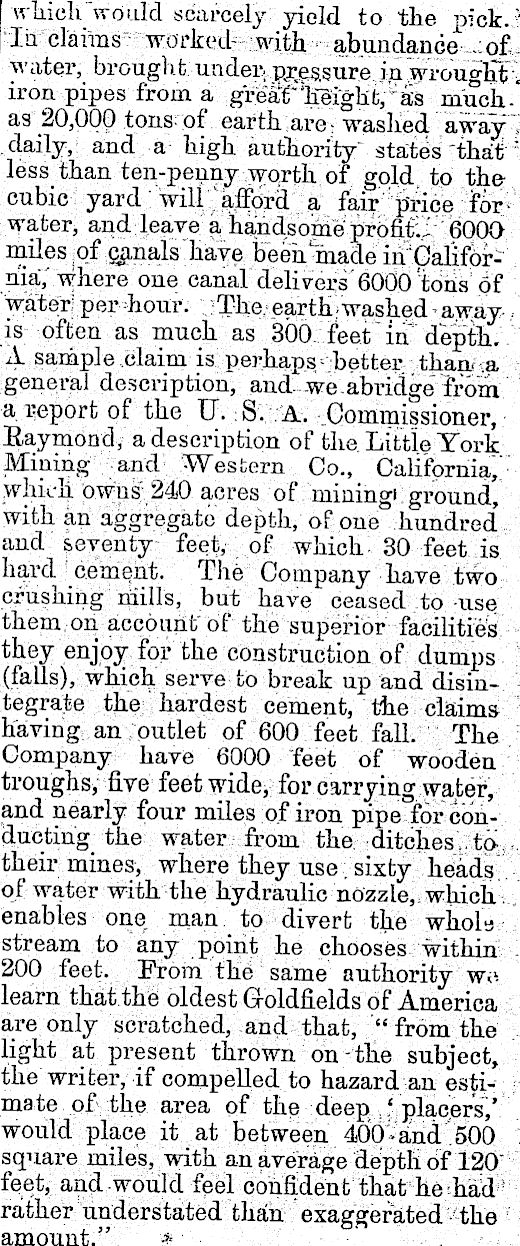 which would scarcely yield to the pick. In claims worked with abundance of water, brought under pressure in wrought iron pipes from a great height, as much as 20,000 tons of earth are washed away daily, and a high authority states that less than ten-penny worth of gold to the cubic yard will afford a fair price for water, and leave a handsome profit. 6000 miles of canals have been made in California, where one canal delivers 6000 tons of water per hour. The earth washed away is often as much as 300 feet in depth. A sample claim is perhaps better than a general description, and we abridge from a report of the U. S. A. Commissioner, Raymond, a description of the Little York Mining and Western Co., California, which owns 240 acres of mining ground, with an aggregate depth, of one hundred and seventy feet, of which 30 feet is hard cement. The Company have two crushing mills, but have ceased to use them on account of the superior facilities they enjoy for the construction of dumps (falls), which serve to break up and disintegrate the hardest cement, the claims having an outlet of 600 feet fall. The Company have 6000 feet of wooden troughs, five feet wide, for carrying water, and nearly four miles of iron pipe for conducting the water from the ditches to their mines, where they use sixty heads of water with the hydraulic nozzle, which enables one man to divert the whole stream to any point he chooses within 200 feet. From the same authority we learn that the oldest Goldfields of America are only scratched, and that, "from the light at present thrown on the subject, the writer, if compelled to hazard an estimate of the area of the deep 'placers,' would place it at between 400 and 500 square miles, with an average depth of 120 feet, and would feel confident that he had rather understated than exaggerated the amount."